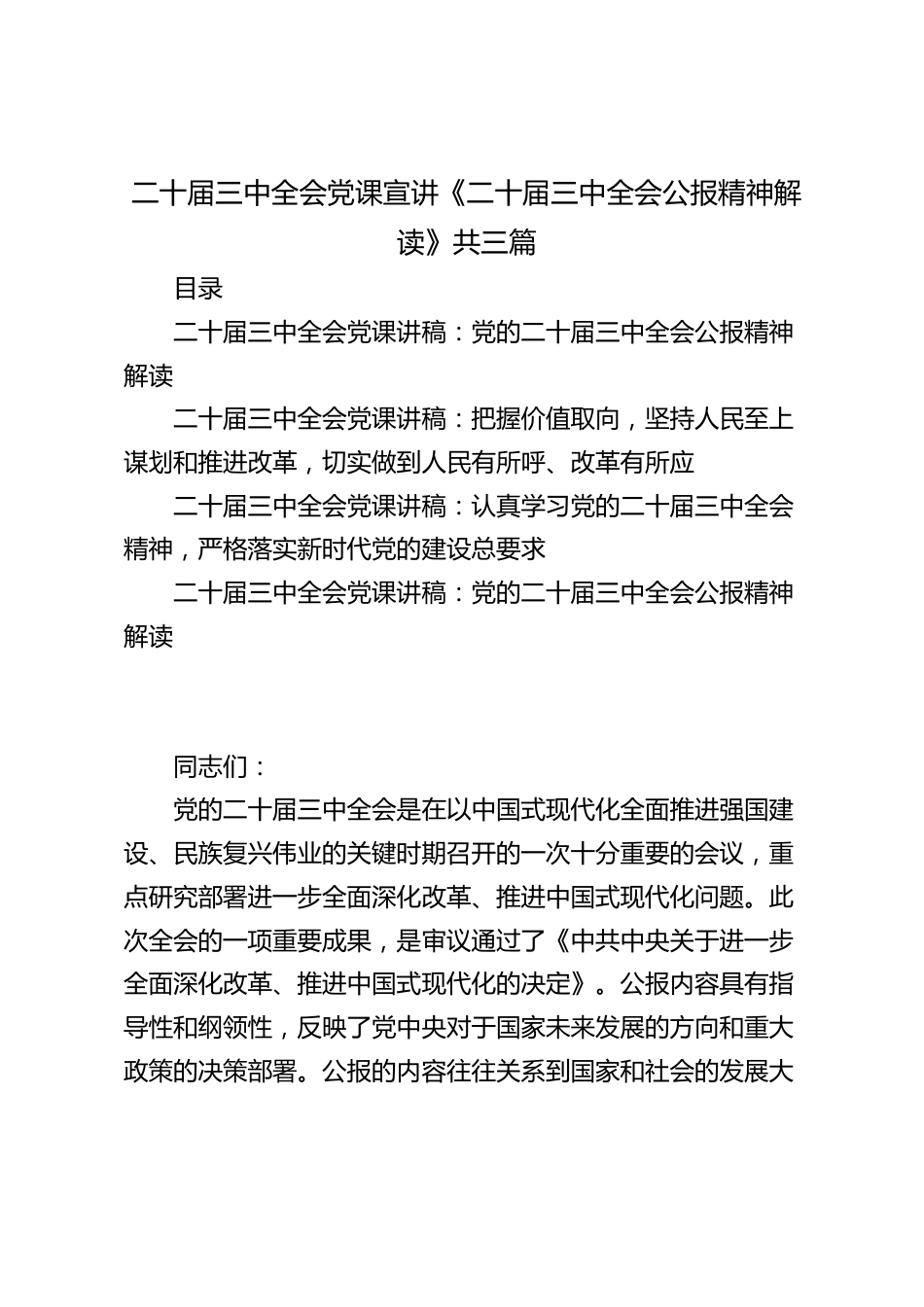 二十届三中全会党课宣讲《二十届三中全会公报精神解读》共三篇

目录

二十届三中全会党课讲稿：党的二十届三中全会公报精神解读

二十届三中全会党课讲稿：把握价值取向，坚持人民至上谋划和推进改革，切实做到人民有所呼、改革有所应

二十届三中全会党课讲稿：认真学习党的二十届三中全会精神，严格落实新时代党的建设总要求

二十届三中全会党课讲稿：党的二十届三中全会公报精神解读

同志们：

党的二十届三中全会是在以中国式现代化全面推进强国建设、民族复兴伟业的关键时期召开的一次十分重要的会议，重点研究部署进一步全面深化改革、推进中国式现代化问题。此次全会的一项重要成果，是审议通过了《中共中央关于进一步全面深化改革、推进中国式现代化的决定》。公报内容具有指导性和纲领性，反映了党中央对于国家未来发展的方向和重大政策的决策部署。公报的内容往往关系到国家和社会的发展大